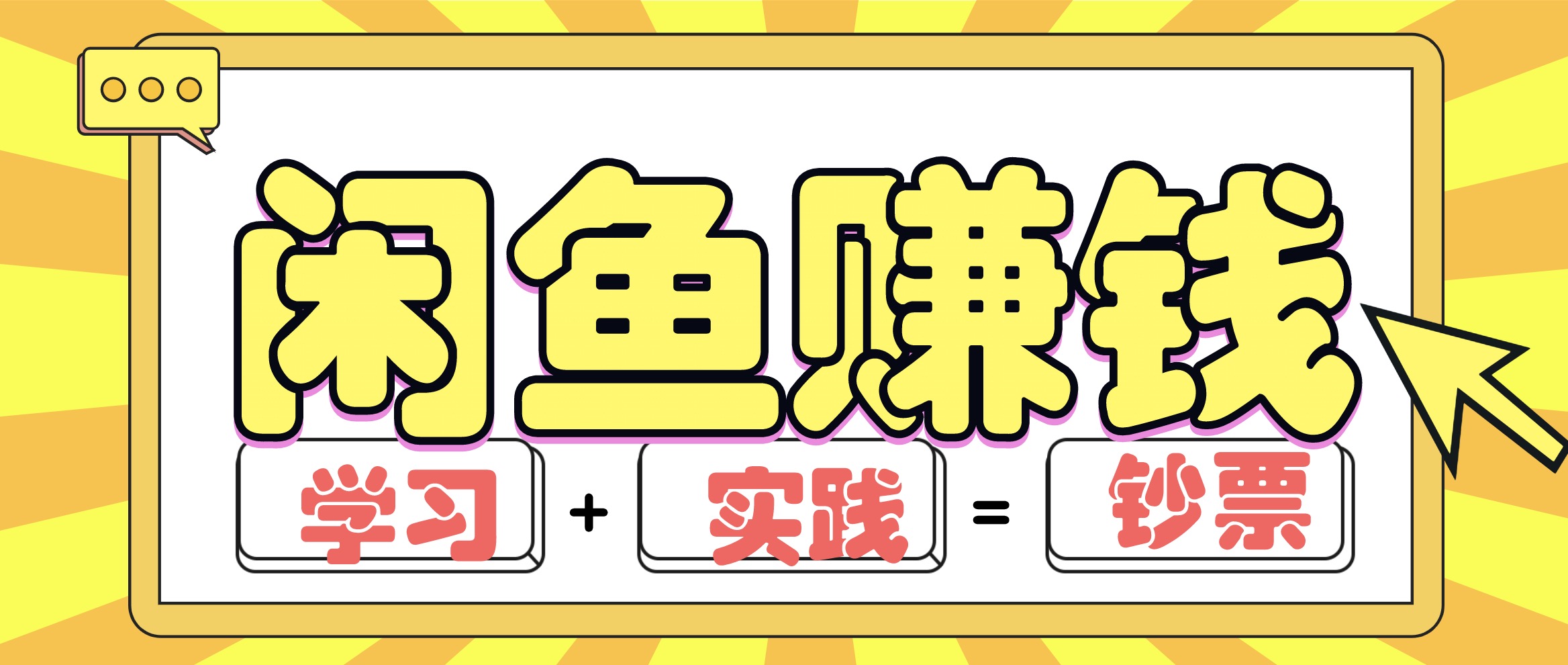 闲鱼赚钱

学习 + 实践 = 钞票